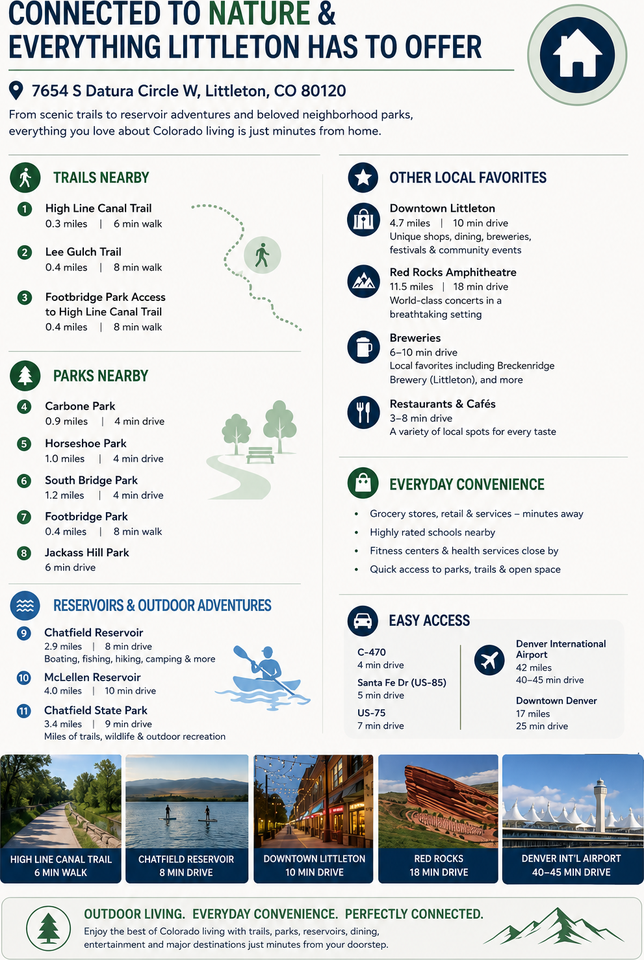 CONNECTED TO NATURE & EVERYTHING LITTLETON HAS TO OFFER

7654 S Datura Circle W, Littleton, CO 80120

From scenic trails to reservoir adventures and beloved neighborhood parks, everything you love about Colorado living is just minutes from home.

TRAILS NEARBY

1 High Line Canal Trail
0.3 miles | 6 min walk

2 Lee Gulch Trail
0.4 miles | 8 min walk

3 Footbridge Park Access to High Line Canal Trail
0.4 miles | 8 min walk

PARKS NEARBY

4 Carbone Park
0.9 miles | 4 min drive

5 Horseshoe Park
1.0 miles | 4 min drive

6 South Bridge Park
1.2 miles | 4 min drive

7 Footbridge Park
0.4 miles | 8 min walk

8 Jackass Hill Park
6 min drive

RESERVOIRS & OUTDOOR ADVENTURES

9 Chatfield Reservoir
2.9 miles | 8 min drive
Boating, fishing, hiking, camping & more

10 McLellen Reservoir
4.0 miles | 10 min drive

11 Chatfield State Park
3.4 miles | 9 min drive
Miles of trails, wildlife & outdoor recreation

OTHER LOCAL FAVORITES

Downtown Littleton
4.7 miles | 10 min drive
Unique shops, dining, breweries, festivals & community events

Red Rocks Amphitheatre
11.5 miles | 18 min drive
World-class concerts in a breathtaking setting

Breweries
6–10 min drive
Local favorites including Breckenridge Brewery (Littleton), and more

Restaurants & Cafés
3–8 min drive
A variety of local spots for every taste

EVERYDAY CONVENIENCE

• Grocery stores, retail & services – minutes away
• Highly rated schools nearby
• Fitness centers & health services close by
• Quick access to parks, trails & open space

EASY ACCESS

C-470
4 min drive

Santa Fe Dr (US-85)
5 min drive

US-75
7 min drive

Denver International Airport
42 miles
40–45 min drive

Downtown Denver
17 miles
25 min drive

HIGH LINE CANAL TRAIL
6 MIN WALK

CHATFIELD RESERVOIR
8 MIN DRIVE

DOWNTOWN LITTLETON
10 MIN DRIVE

RED ROCKS
18 MIN DRIVE

DENVER INT'L AIRPORT
40–45 MIN DRIVE

OUTDOOR LIVING. EVERYDAY CONVENIENCE. PERFECTLY CONNECTED.
Enjoy the best of Colorado living with trails, parks, reservoirs, dining, entertainment and major destinations just minutes from your doorstep.